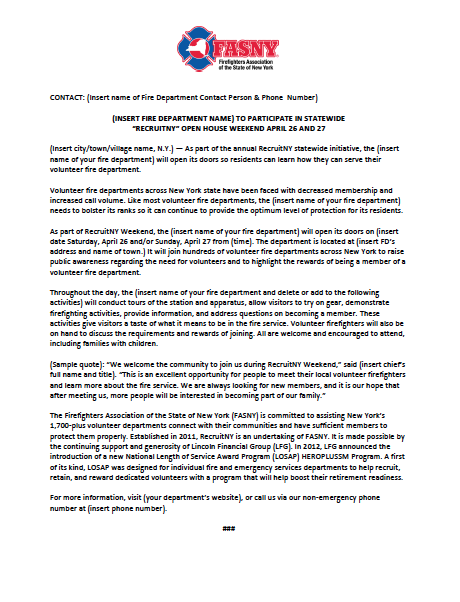 FASNY
Firefighters Association of the State of New York

CONTACT: (Insert name of Fire Department Contact Person & Phone Number)

(INSERT FIRE DEPARTMENT NAME) TO PARTICIPATE IN STATEWIDE "RECRUITNY" OPEN HOUSE WEEKEND APRIL 26 AND 27

(Insert city/town/village name, N.Y.) — As part of the annual RecruitNY statewide initiative, the (insert name of your fire department) will open its doors so residents can learn how they can serve their volunteer fire department.

Volunteer fire departments across New York state have been faced with decreased membership and increased call volume. Like most volunteer fire departments, the (insert name of your fire department) needs to bolster its ranks so it can continue to provide the optimum level of protection for its residents.

As part of RecruitNY Weekend, the (insert name of your fire department) will open its doors on (insert date Saturday, April 26 and/or Sunday, April 27 from (time). The department is located at (insert FD's address and name of town.) It will join hundreds of volunteer fire departments across New York to raise public awareness regarding the need for volunteers and to highlight the rewards of being a member of a volunteer fire department.

Throughout the day, the (insert name of your fire department and delete or add to the following activities) will conduct tours of the station and apparatus, allow visitors to try on gear, demonstrate firefighting activities, provide information, and address questions on becoming a member. These activities give visitors a taste of what it means to be in the fire service. Volunteer firefighters will also be on hand to discuss the requirements and rewards of joining. All are welcome and encouraged to attend, including families with children.

(Sample quote): "We welcome the community to join us during RecruitNY Weekend," said (insert chief's full name and title). "This is an excellent opportunity for people to meet their local volunteer firefighters and learn more about the fire service. We are always looking for new members, and it is our hope that after meeting us, more people will be interested in becoming part of our family."

The Firefighters Association of the State of New York (FASNY) is committed to assisting New York's 1,700-plus volunteer departments connect with their communities and have sufficient members to protect them properly. Established in 2011, RecruitNY is an undertaking of FASNY. It is made possible by the continuing support and generosity of Lincoln Financial Group (LFG). In 2012, LFG announced the introduction of a new National Length of Service Award Program (LOSAP) HEROPLUSSM Program. A first of its kind, LOSAP was designed for individual fire and emergency services departments to help recruit, retain, and reward dedicated volunteers with a program that will help boost their retirement readiness.

For more information, visit (your department's website), or call us via our non-emergency phone number at (insert phone number).

###